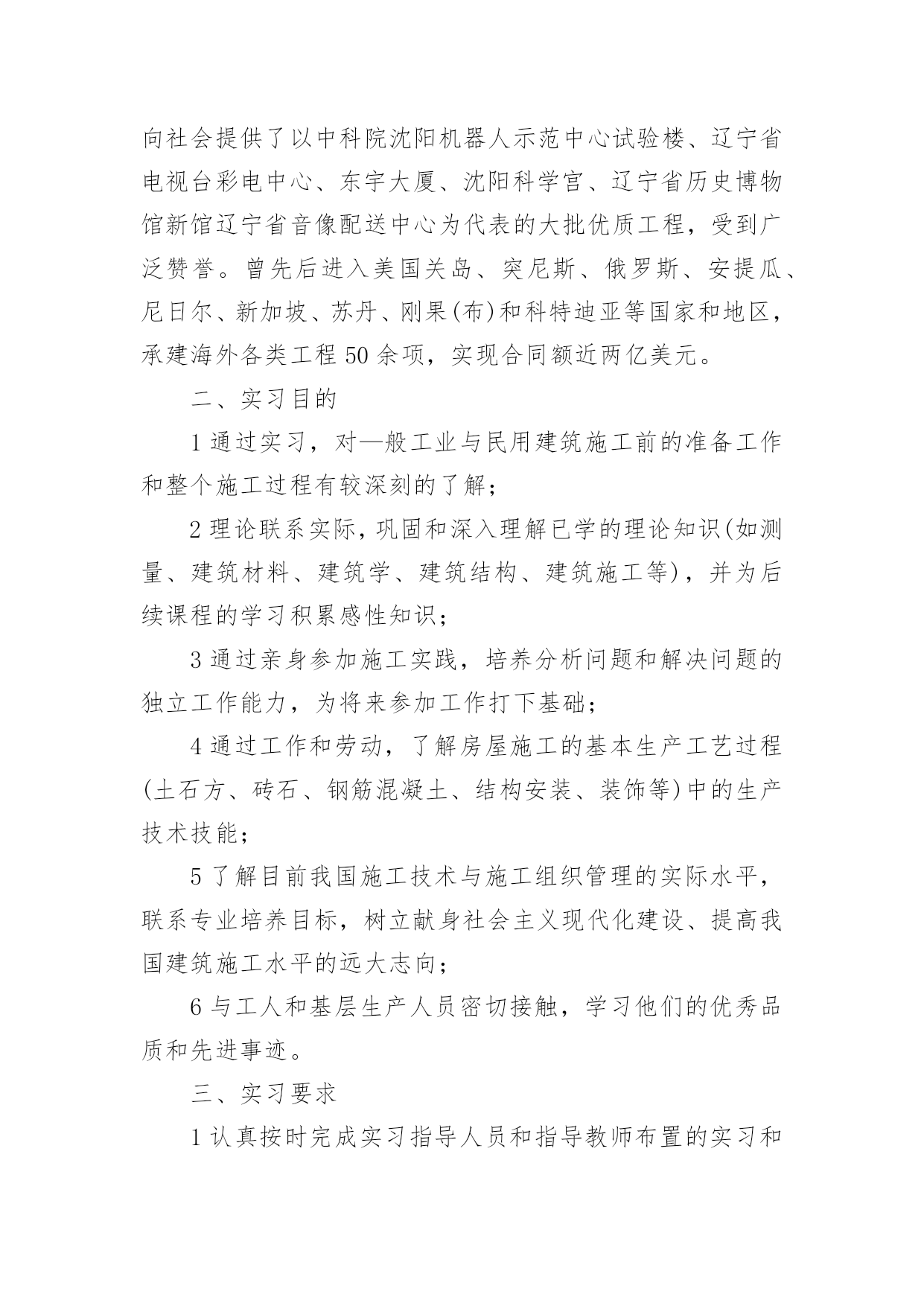 向社会提供了以中科院沈阳机器人示范中心试验楼、辽宁省电视台彩电中心、东宇大厦、沈阳科学宫、辽宁省历史博物馆新馆辽宁省音像配送中心为代表的大批优质工程，受到广泛赞誉。曾先后进入美国关岛、突尼斯、俄罗斯、安提瓜、尼日尔、新加坡、苏丹、刚果(布)和科特迪亚等国家和地区，承建海外各类工程50余项，实现合同额近两亿美元。

二、实习目的

1通过实习，对—般工业与民用建筑施工前的准备工作和整个施工过程有较深刻的了解；

2理论联系实际，巩固和深入理解已学的理论知识(如测量、建筑材料、建筑学、建筑结构、建筑施工等)，并为后续课程的学习积累感性知识；

3通过亲身参加施工实践，培养分析问题和解决问题的独立工作能力，为将来参加工作打下基础；

4通过工作和劳动，了解房屋施工的基本生产工艺过程(土石方、砖石、钢筋混凝土、结构安装、装饰等)中的生产技术技能；

5了解目前我国施工技术与施工组织管理的实际水平，联系专业培养目标，树立献身社会主义现代化建设、提高我国建筑施工水平的远大志向；

6与工人和基层生产人员密切接触，学习他们的优秀品质和先进事迹。

三、实习要求

1认真按时完成实习指导人员和指导教师布置的实习和